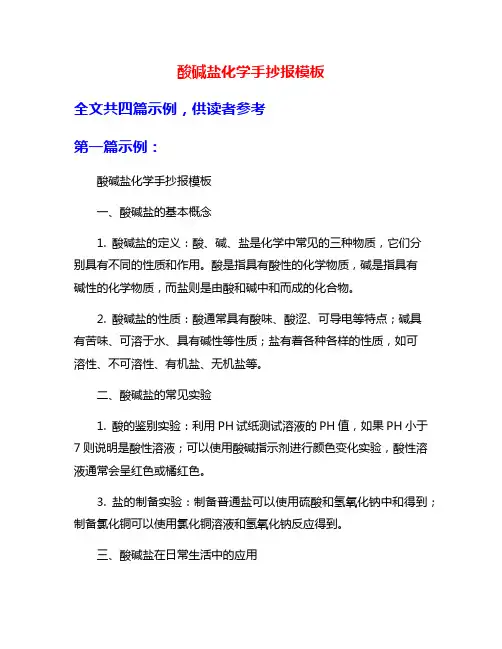 酸碱盐化学手抄报模板

全文共四篇示例，供读者参考

第一篇示例：

酸碱盐化学手抄报模板

一、酸碱盐的基本概念

1. 酸碱盐的定义：酸、碱、盐是化学中常见的三种物质，它们分别具有不同的性质和作用。酸是指具有酸性的化学物质，碱是指具有碱性的化学物质，而盐则是由酸和碱中和而成的化合物。

2. 酸碱盐的性质：酸通常具有酸味、酸涩、可导电等特点；碱具有苦味、可溶于水、具有碱性等性质；盐有着各种各样的性质，如可溶性、不可溶性、有机盐、无机盐等。

二、酸碱盐的常见实验

1. 酸的鉴别实验：利用 PH 试纸测试溶液的 PH 值，如果 PH 小于 7 则说明是酸性溶液；可以使用酸碱指示剂进行颜色变化实验，酸性溶液通常会呈红色或橘红色。

3. 盐的制备实验：制备普通盐可以使用硫酸和氢氧化钠中和得到；制备氯化铜可以使用氯化铜溶液和氢氧化钠反应得到。

三、酸碱盐在日常生活中的应用